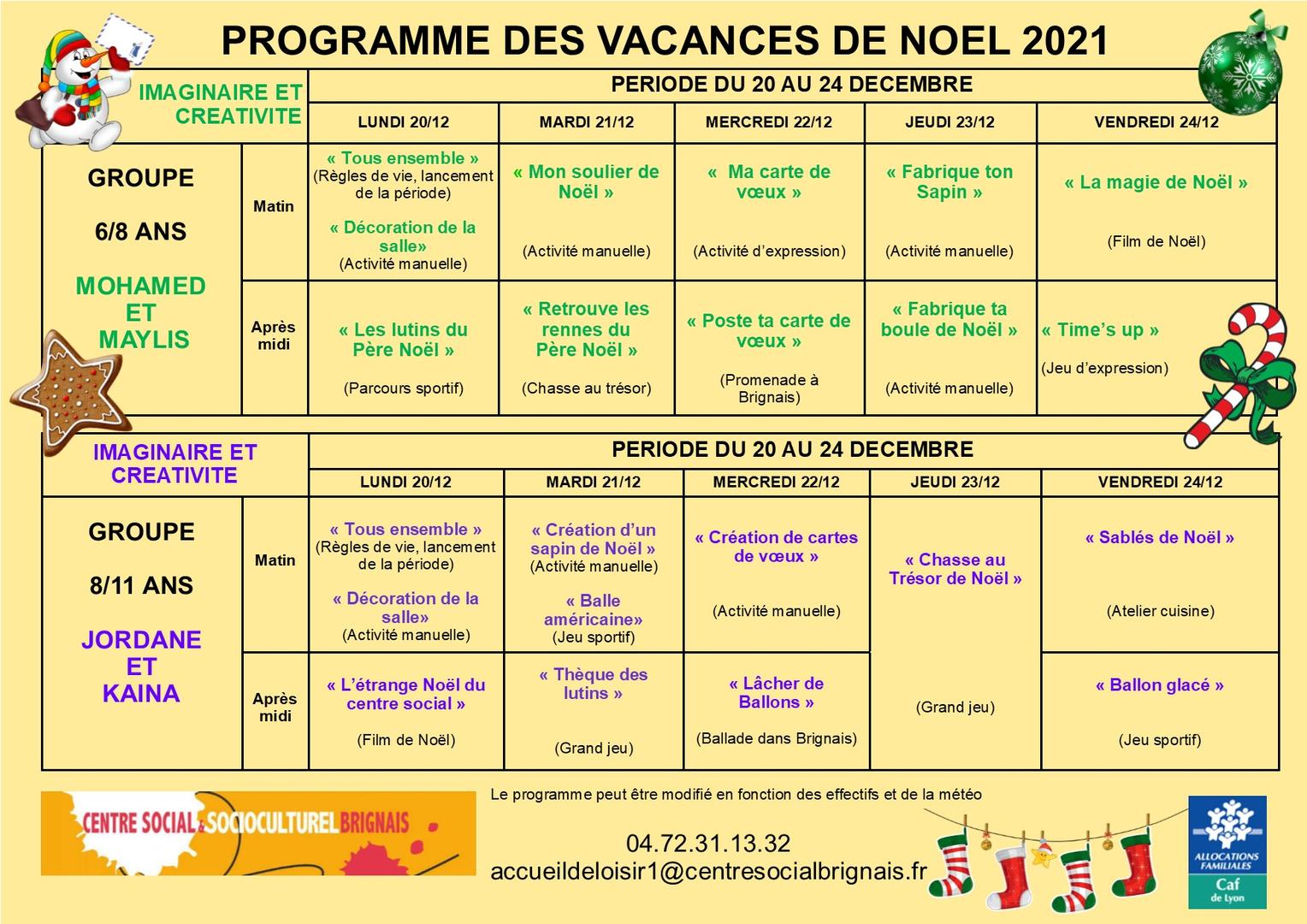 PROGRAMME DES VACANCES DE NOEL 2021

| IMAGINAIRE ET CREATIVITE | | PERIODE DU 20 AU 24 DECEMBRE | | | | |
|---|---|---|---|---|---|---|
| | | LUNDI 20/12 | MARDI 21/12 | MERCREDI 22/12 | JEUDI 23/12 | VENDREDI 24/12 |
| GROUPE 6/8 ANS MOHAMED ET MAYLIS | Matin | « Tous ensemble » (Règles de vie, lancement de la période) « Décoration de la salle» (Activité manuelle) | « Mon soulier de Noël » (Activité manuelle) | « Ma carte de vœux » (Activité d'expression) | « Fabrique ton Sapin » (Activité manuelle) | « La magie de Noël » (Film de Noël) |
| | Après midi | « Les lutins du Père Noël » (Parcours sportif) | « Retrouve les rennes du Père Noël » (Chasse au trésor) | « Poste ta carte de vœux » (Promenade à Brignais) | « Fabrique ta boule de Noël » (Activité manuelle) | « Time's up » (Jeu d'expression) |

| IMAGINAIRE ET CREATIVITE | | PERIODE DU 20 AU 24 DECEMBRE | | | | |
|---|---|---|---|---|---|---|
| | | LUNDI 20/12 | MARDI 21/12 | MERCREDI 22/12 | JEUDI 23/12 | VENDREDI 24/12 |
| GROUPE 8/11 ANS JORDANE ET KAINA | Matin | « Tous ensemble » (Règles de vie, lancement de la période) « Décoration de la salle» (Activité manuelle) | « Création d'un sapin de Noël » (Activité manuelle) « Balle américaine» (Jeu sportif) | « Création de cartes de vœux » (Activité manuelle) | « Chasse au Trésor de Noël » (Grand jeu) | « Sablés de Noël » (Atelier cuisine) |
| | Après midi | « L'étrange Noël du centre social » (Film de Noël) | « Thèque des lutins » (Grand jeu) | « Lâcher de Ballons » (Ballade dans Brignais) | | « Ballon glacé » (Jeu sportif) |

CENTRE SOCIAL & SOCIOCULTUREL BRIGNAIS

Le programme peut être modifié en fonction des effectifs et de la météo

04.72.31.13.32
accueildeloisir1@centresocialbrignais.fr

ALLOCATIONS FAMILIALES
Caf
de Lyon